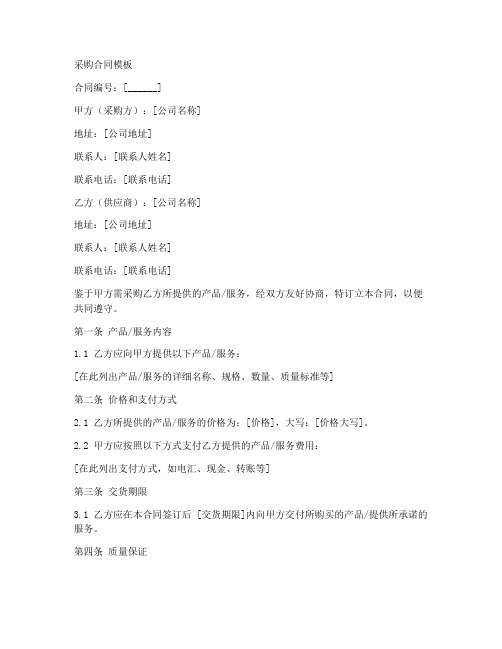 采购合同模板

合同编号：[______]

甲方（采购方）：[公司名称]

地址：[公司地址]

联系人：[联系人姓名]

联系电话：[联系电话]

乙方（供应商）：[公司名称]

地址：[公司地址]

联系人：[联系人姓名]

联系电话：[联系电话]

鉴于甲方需采购乙方所提供的产品/服务，经双方友好协商，特订立本合同，以便共同遵守。

第一条 产品/服务内容

1.1 乙方应向甲方提供以下产品/服务：

[在此列出产品/服务的详细名称、规格、数量、质量标准等]

第二条 价格和支付方式

2.1 乙方所提供的产品/服务的价格为：[价格]，大写：[价格大写]。

2.2 甲方应按照以下方式支付乙方提供的产品/服务费用：

[在此列出支付方式，如电汇、现金、转账等]

第三条 交货期限

3.1 乙方应在本合同签订后 [交货期限]内向甲方交付所购买的产品/提供所承诺的服务。

第四条 质量保证